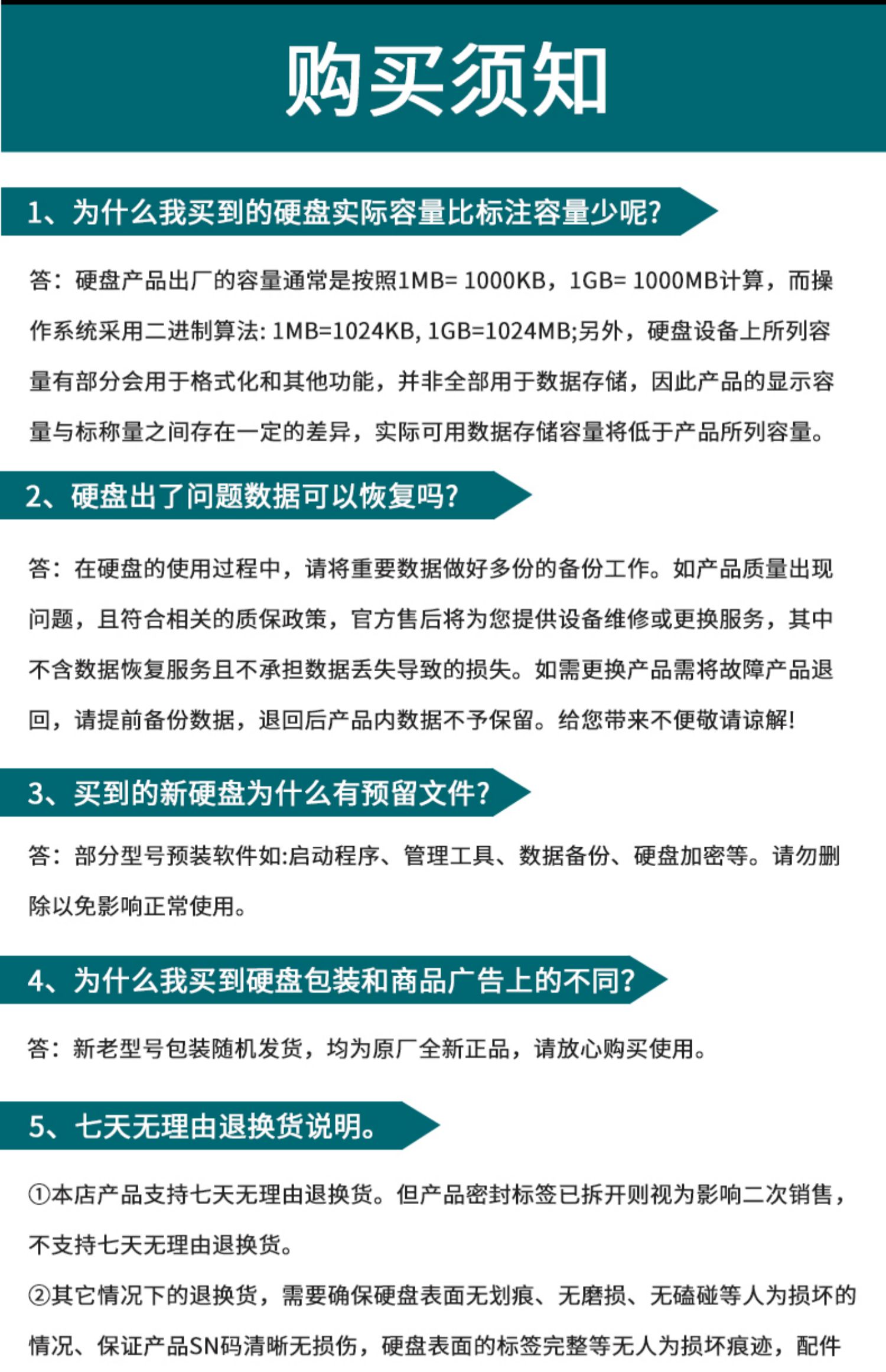 购买须知

1、为什么我买到的硬盘实际容量比标注容量少呢?

答：硬盘产品出厂的容量通常是按照1MB= 1000KB，1GB= 1000MB计算，而操作系统采用二进制算法: 1MB=1024KB, 1GB=1024MB;另外，硬盘设备上所列容量有部分会用于格式化和其他功能，并非全部用于数据存储，因此产品的显示容量与标称量之间存在一定的差异，实际可用数据存储容量将低于产品所列容量。

2、硬盘出了问题数据可以恢复吗?

答：在硬盘的使用过程中，请将重要数据做好多份的备份工作。如产品质量出现问题，且符合相关的质保政策，官方售后将为您提供设备维修或更换服务，其中不含数据恢复服务且不承担数据丢失导致的损失。如需更换产品需将故障产品退回，请提前备份数据，退回后产品内数据不予保留。给您带来不便敬请谅解!

3、买到的新硬盘为什么有预留文件?

答：部分型号预装软件如:启动程序、管理工具、数据备份、硬盘加密等。请勿删除以免影响正常使用。

4、为什么我买到硬盘包装和商品广告上的不同?

答：新老型号包装随机发货，均为原厂全新正品，请放心购买使用。

5、七天无理由退换货说明。

①本店产品支持七天无理由退换货。但产品密封标签已拆开则视为影响二次销售，不支持七天无理由退换货。

②其它情况下的退换货，需要确保硬盘表面无划痕、无磨损、无磕碰等人为损坏的情况、保证产品SN码清晰无损伤，硬盘表面的标签完整等无人为损坏痕迹，配件